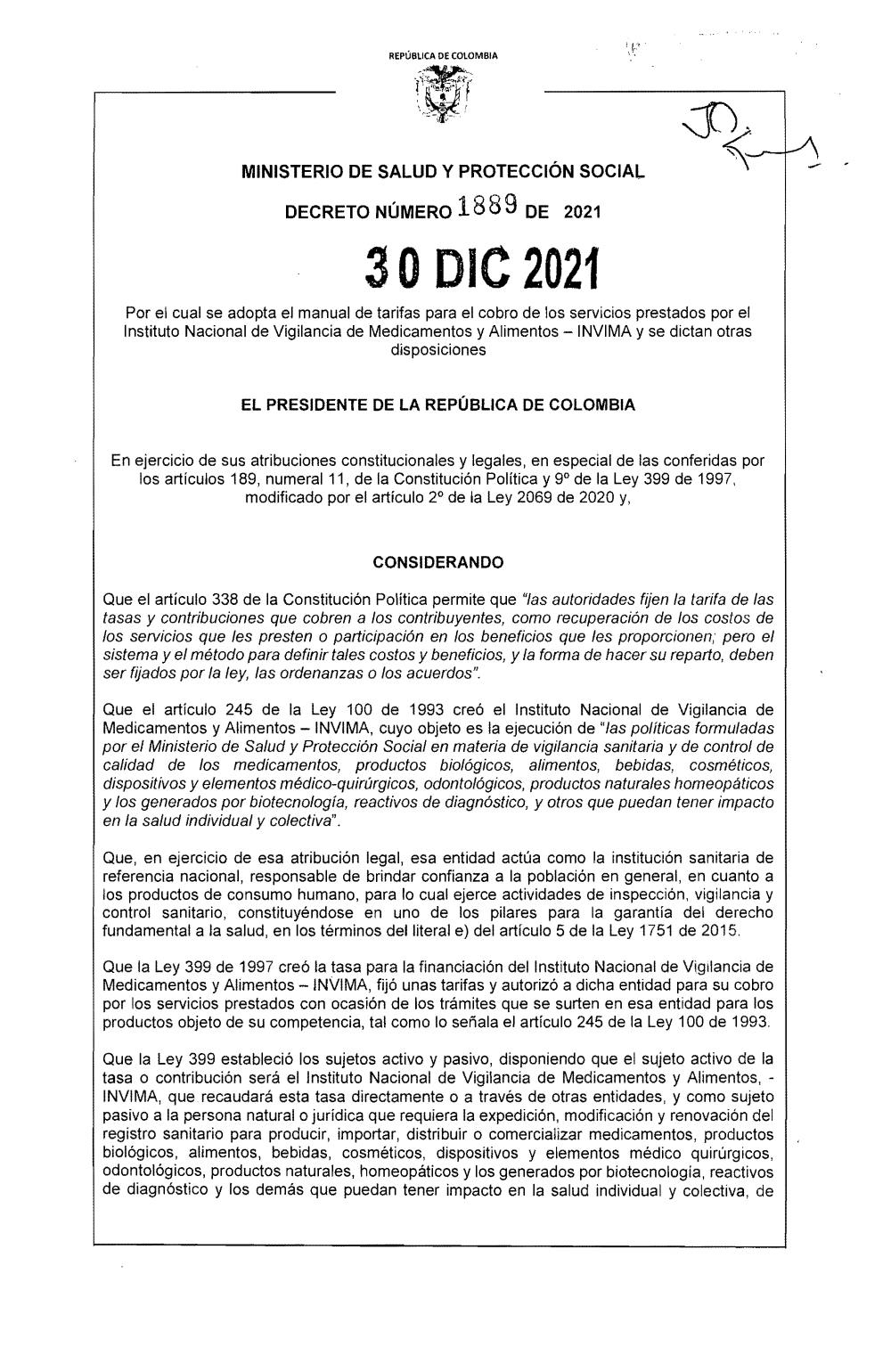 REPÚBLICA DE COLOMBIA

MINISTERIO DE SALUD Y PROTECCIÓN SOCIAL

DECRETO NÚMERO 1889 DE 2021

30 DIC 2021

Por el cual se adopta el manual de tarifas para el cobro de los servicios prestados por el Instituto Nacional de Vigilancia de Medicamentos y Alimentos – INVIMA y se dictan otras disposiciones

EL PRESIDENTE DE LA REPÚBLICA DE COLOMBIA

En ejercicio de sus atribuciones constitucionales y legales, en especial de las conferidas por los artículos 189, numeral 11, de la Constitución Política y 9º de la Ley 399 de 1997, modificado por el artículo 2º de la Ley 2069 de 2020 y,

CONSIDERANDO

Que el artículo 338 de la Constitución Política permite que "las autoridades fijen la tarifa de las tasas y contribuciones que cobren a los contribuyentes, como recuperación de los costos de los servicios que les presten o participación en los beneficios que les proporcionen; pero el sistema y el método para definir tales costos y beneficios, y la forma de hacer su reparto, deben ser fijados por la ley, las ordenanzas o los acuerdos".

Que el artículo 245 de la Ley 100 de 1993 creó el Instituto Nacional de Vigilancia de Medicamentos y Alimentos – INVIMA, cuyo objeto es la ejecución de "las políticas formuladas por el Ministerio de Salud y Protección Social en materia de vigilancia sanitaria y de control de calidad de los medicamentos, productos biológicos, alimentos, bebidas, cosméticos, dispositivos y elementos médico-quirúrgicos, odontológicos, productos naturales homeopáticos y los generados por biotecnología, reactivos de diagnóstico, y otros que puedan tener impacto en la salud individual y colectiva".

Que, en ejercicio de esa atribución legal, esa entidad actúa como la institución sanitaria de referencia nacional, responsable de brindar confianza a la población en general, en cuanto a los productos de consumo humano, para lo cual ejerce actividades de inspección, vigilancia y control sanitario, constituyéndose en uno de los pilares para la garantía del derecho fundamental a la salud, en los términos del literal e) del artículo 5 de la Ley 1751 de 2015.

Que la Ley 399 de 1997 creó la tasa para la financiación del Instituto Nacional de Vigilancia de Medicamentos y Alimentos – INVIMA, fijó unas tarifas y autorizó a dicha entidad para su cobro por los servicios prestados con ocasión de los trámites que se surten en esa entidad para los productos objeto de su competencia, tal como lo señala el artículo 245 de la Ley 100 de 1993.

Que la Ley 399 estableció los sujetos activo y pasivo, disponiendo que el sujeto activo de la tasa o contribución será el Instituto Nacional de Vigilancia de Medicamentos y Alimentos, - INVIMA, que recaudará esta tasa directamente o a través de otras entidades, y como sujeto pasivo a la persona natural o jurídica que requiera la expedición, modificación y renovación del registro sanitario para producir, importar, distribuir o comercializar medicamentos, productos biológicos, alimentos, bebidas, cosméticos, dispositivos y elementos médico quirúrgicos, odontológicos, productos naturales, homeopáticos y los generados por biotecnología, reactivos de diagnóstico y los demás que puedan tener impacto en la salud individual y colectiva, de